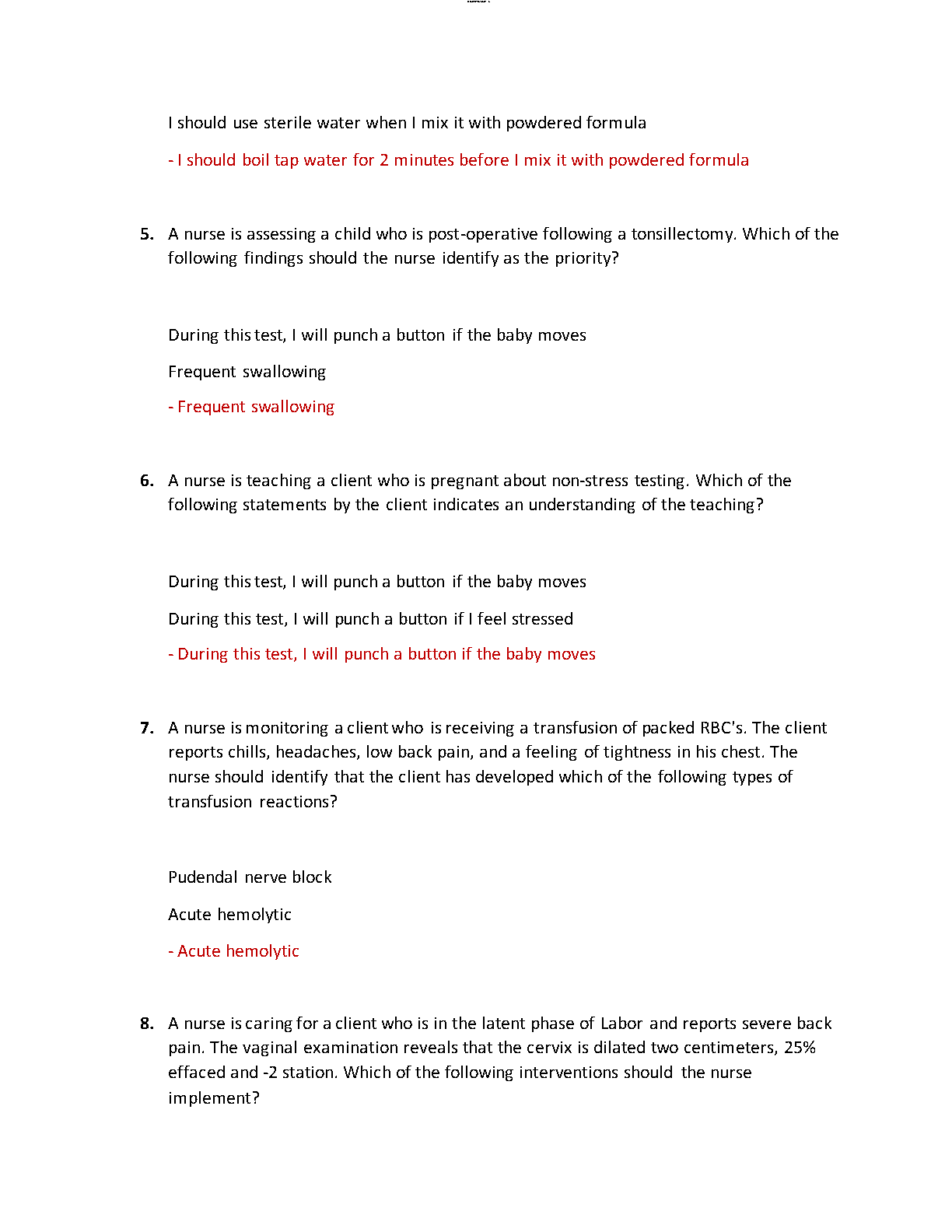 I should use sterile water when I mix it with powdered formula

- I should boil tap water for 2 minutes before I mix it with powdered formula

5. A nurse is assessing a child who is post-operative following a tonsillectomy. Which of the following findings should the nurse identify as the priority?

During this test, I will punch a button if the baby moves

Frequent swallowing

- Frequent swallowing

6. A nurse is teaching a client who is pregnant about non-stress testing. Which of the following statements by the client indicates an understanding of the teaching?

During this test, I will punch a button if the baby moves

During this test, I will punch a button if I feel stressed

- During this test, I will punch a button if the baby moves

7. A nurse is monitoring a client who is receiving a transfusion of packed RBC's. The client reports chills, headaches, low back pain, and a feeling of tightness in his chest. The nurse should identify that the client has developed which of the following types of transfusion reactions?

Pudendal nerve block

Acute hemolytic

- Acute hemolytic

8. A nurse is caring for a client who is in the latent phase of Labor and reports severe back pain. The vaginal examination reveals that the cervix is dilated two centimeters, 25% effaced and -2 station. Which of the following interventions should the nurse implement?